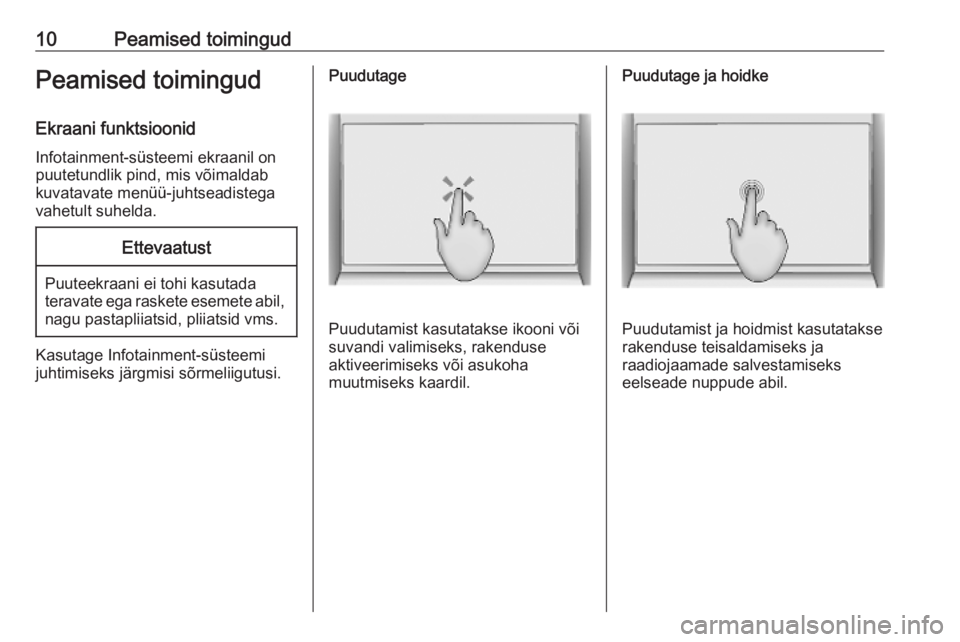 10 Peamised toimingud

Peamised toimingud

Ekraani funktsioonid

Infotainment-süsteemi ekraanil on puutetundlik pind, mis võimaldab kuvatavate menüü-juhtseadistega vahetult suhelda.

Ettevaatust

Puuteekraani ei tohi kasutada teravate ega raskete esemete abil, nagu pastapliiatsid, pliiatsid vms.

Kasutage Infotainment-süsteemi juhtimiseks järgmisi sõrmeliigutusi.

Puudutage

Puudutamist kasutatakse ikooni või suvandi valimiseks, rakenduse aktiveerimiseks või asukoha muutmiseks kaardil.

Puudutage ja hoidke

Puudutamist ja hoidmist kasutatakse rakenduse teisaldamiseks ja raadiojaamade salvestamiseks eelseade nuppude abil.

carmanualsonline.info